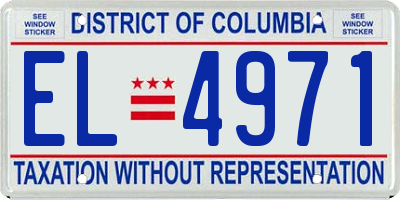 SEE WINDOW STICKER

DISTRICT OF COLUMBIA

SEE WINDOW STICKER

EL 4971

TAXATION WITHOUT REPRESENTATION